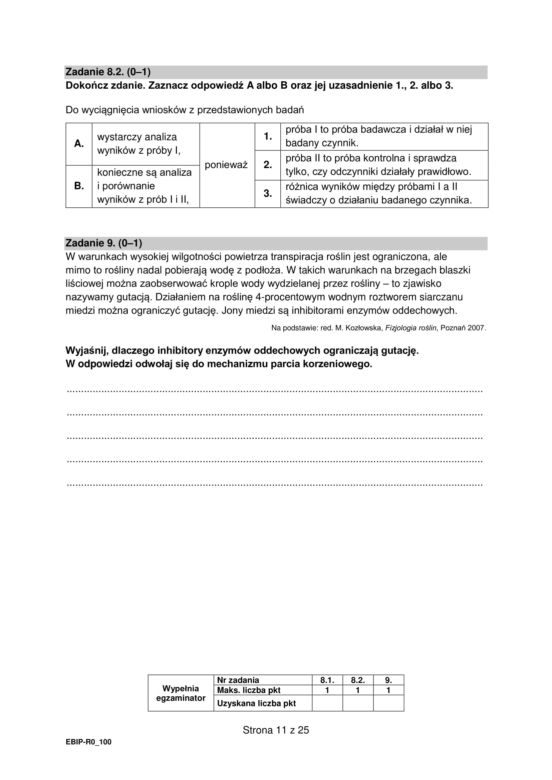 Zadanie 8.2. (0–1)
Dokończ zdanie. Zaznacz odpowiedź A albo B oraz jej uzasadnienie 1., 2. albo 3.

Do wyciągnięcia wniosków z przedstawionych badań

| A. | wystarczy analiza wyników z próby I, | ponieważ | 1. | próba I to próba badawcza i działał w niej badany czynnik. |
|---|---|---|---|---|
| B. | konieczne są analiza i porównanie wyników z prób I i II, | | 2. | próba II to próba kontrolna i sprawdza tylko, czy odczynniki działały prawidłowo. |
| | | | 3. | różnica wyników między próbami I a II świadczy o działaniu badanego czynnika. |

Zadanie 9. (0–1)
W warunkach wysokiej wilgotności powietrza transpiracja roślin jest ograniczona, ale mimo to rośliny nadal pobierają wodę z podłoża. W takich warunkach na brzegach blaszki liściowej można zaobserwować krople wody wydzielanej przez rośliny – to zjawisko nazywamy gutacją. Działaniem na roślinę 4-procentowym wodnym roztworem siarczanu miedzi można ograniczyć gutację. Jony miedzi są inhibitorami enzymów oddechowych.

Na podstawie: red. M. Kozłowska, Fizjologia roślin, Poznań 2007.

Wyjaśnij, dlaczego inhibitory enzymów oddechowych ograniczają gutację. W odpowiedzi odwołaj się do mechanizmu parcia korzeniowego.

____
____
____
____
____

| Wypełnia egzaminator | Nr zadania | 8.1. | 8.2. | 9. |
|---|---|---|---|---|
| | Maks. liczba pkt | 1 | 1 | 1 |
| | Uzyskana liczba pkt | | | |

Strona 11 z 25

EBIP-R0_100